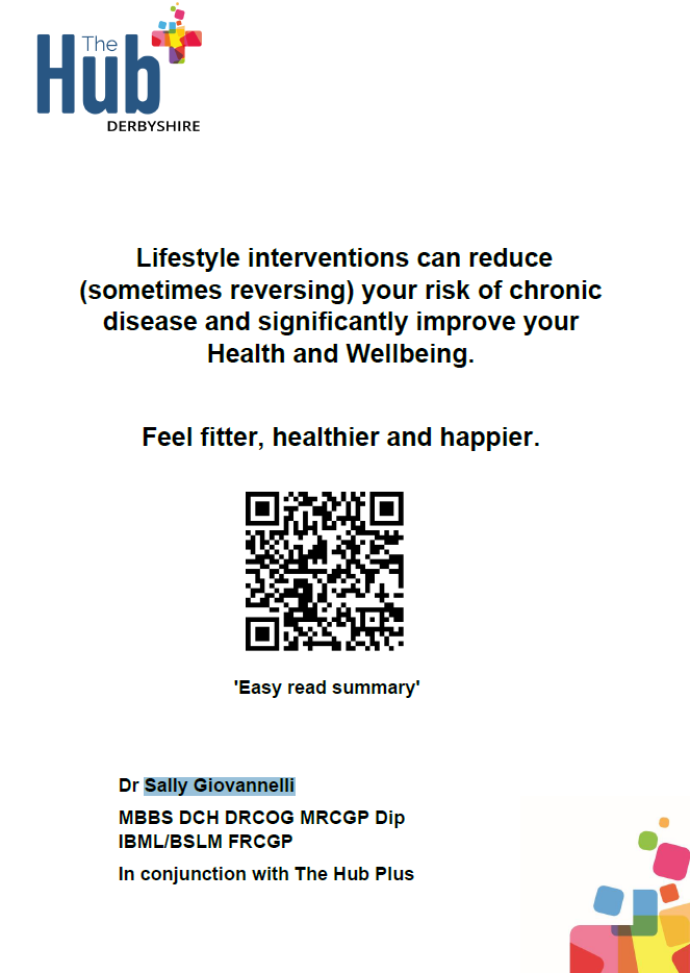 The Hub
DERBYSHIRE

Lifestyle interventions can reduce (sometimes reversing) your risk of chronic disease and significantly improve your Health and Wellbeing.

Feel fitter, healthier and happier.

'Easy read summary'

Dr Sally Giovannelli

MBBS DCH DRCOG MRCGP Dip IBML/BSLM FRCGP

In conjunction with The Hub Plus